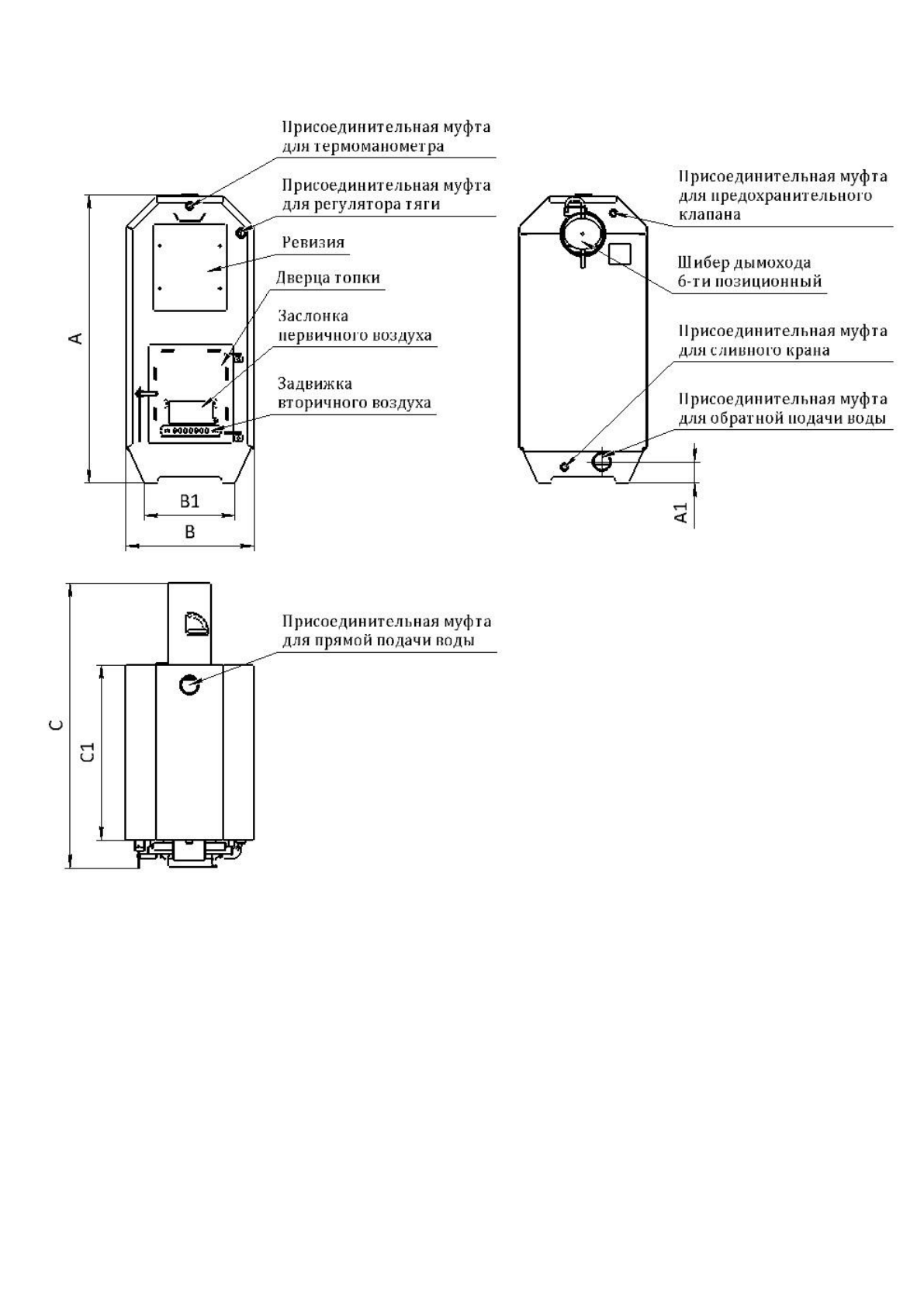 Присоединительная муфта для термоманометра

Присоединительная муфта для регулятора тяги

Ревизия

Дверца топки

Заслонка первичного воздуха

Задвижка вторичного воздуха

A

B1

B

Присоединительная муфта для предохранительного клапана

Шибер дымохода 6-ти позиционный

Присоединительная муфта для сливного крана

Присоединительная муфта для обратной подачи воды

A1

Присоединительная муфта для прямой подачи воды

C

C1